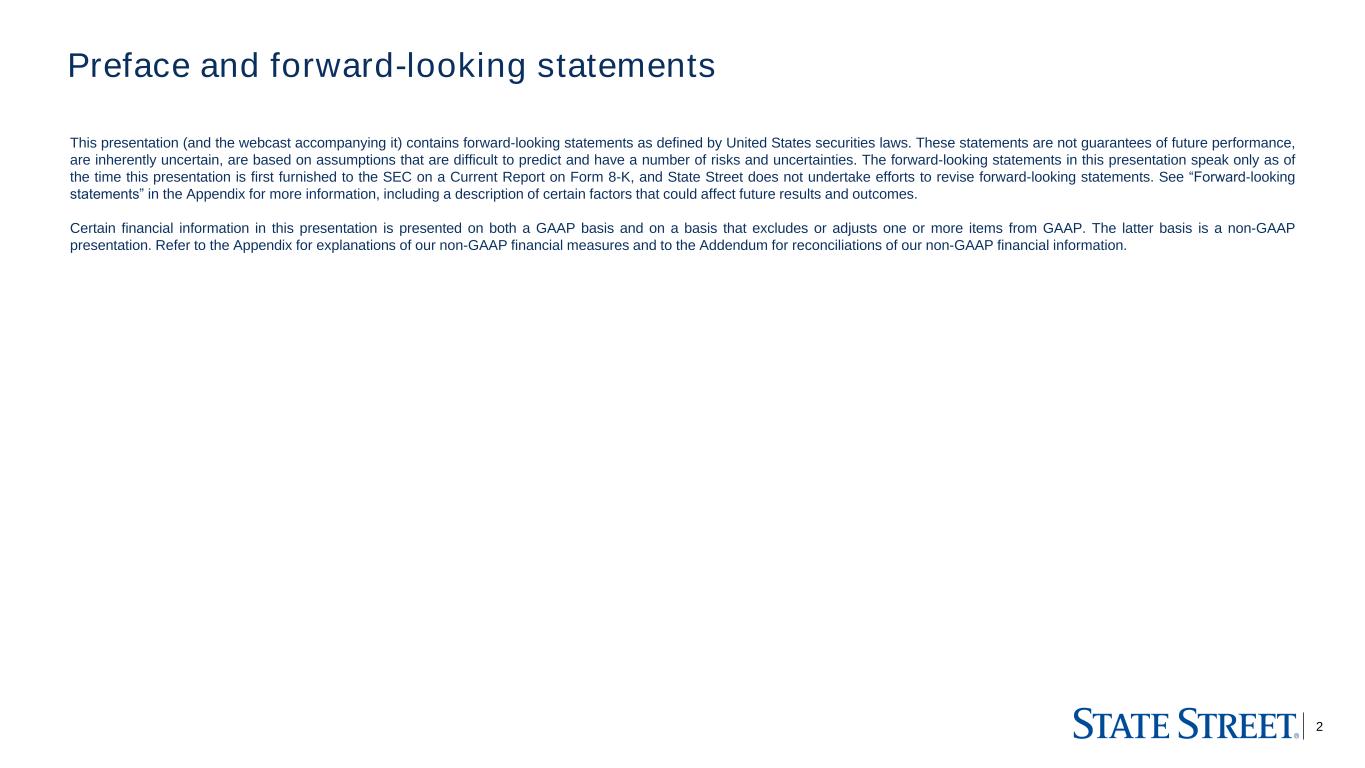 Preface and forward-looking statements

This presentation (and the webcast accompanying it) contains forward-looking statements as defined by United States securities laws. These statements are not guarantees of future performance, are inherently uncertain, are based on assumptions that are difficult to predict and have a number of risks and uncertainties. The forward-looking statements in this presentation speak only as of the time this presentation is first furnished to the SEC on a Current Report on Form 8-K, and State Street does not undertake efforts to revise forward-looking statements. See "Forward-looking statements" in the Appendix for more information, including a description of certain factors that could affect future results and outcomes.

Certain financial information in this presentation is presented on both a GAAP basis and on a basis that excludes or adjusts one or more items from GAAP. The latter basis is a non-GAAP presentation. Refer to the Appendix for explanations of our non-GAAP financial measures and to the Addendum for reconciliations of our non-GAAP financial information.

STATE STREET® 2